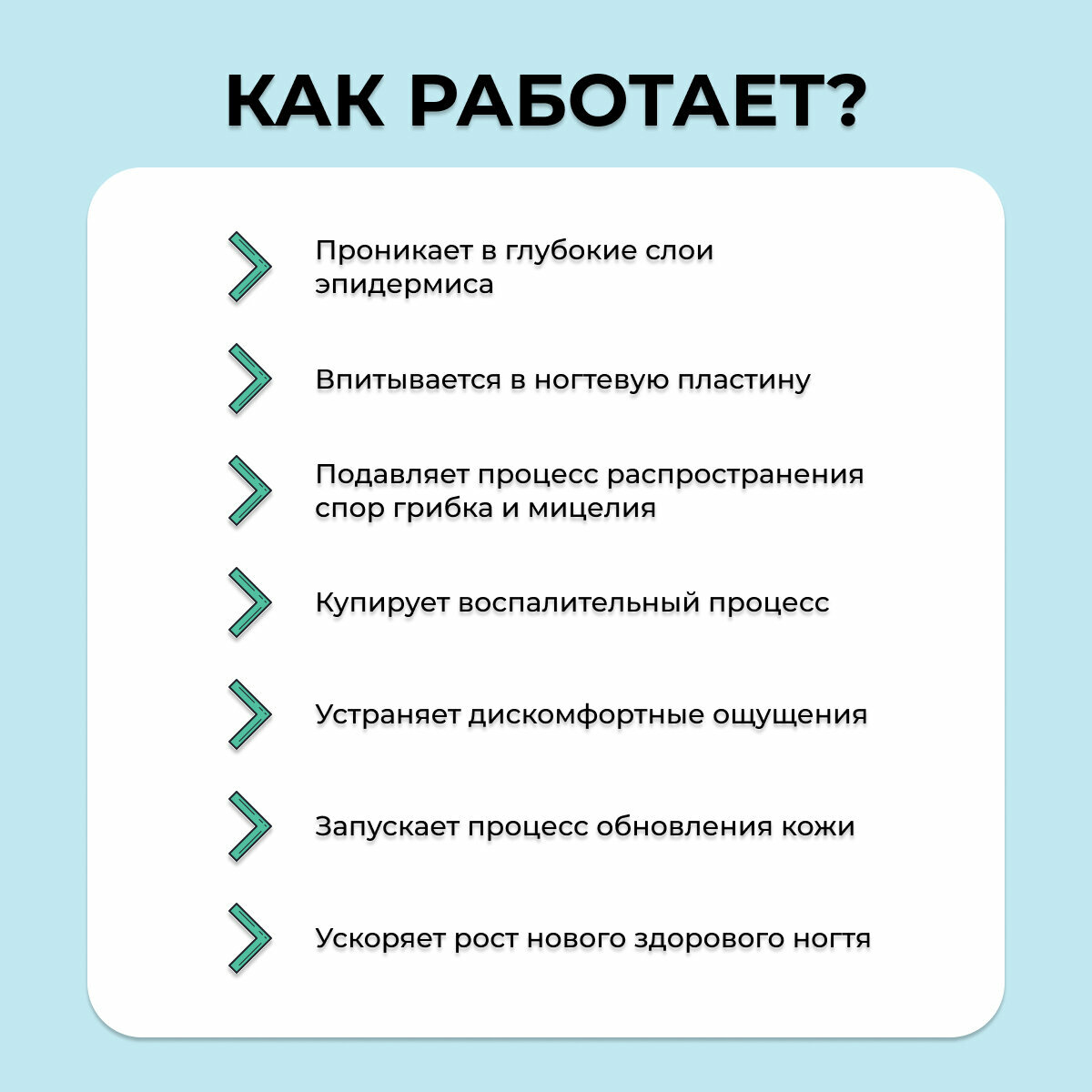 КАК РАБОТАЕТ?

Проникает в глубокие слои эпидермиса

Впитывается в ногтевую пластину

Подавляет процесс распространения спор грибка и мицелия

Купирует воспалительный процесс

Устраняет дискомфортные ощущения

Запускает процесс обновления кожи

Ускоряет рост нового здорового ногтя